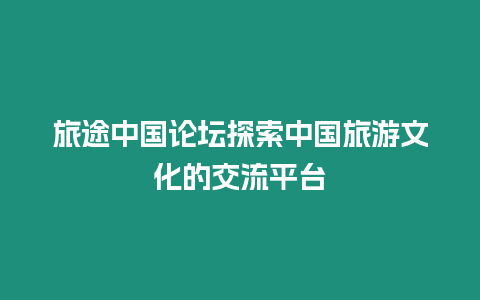 旅途中国论坛探索中国旅游文化的交流平台